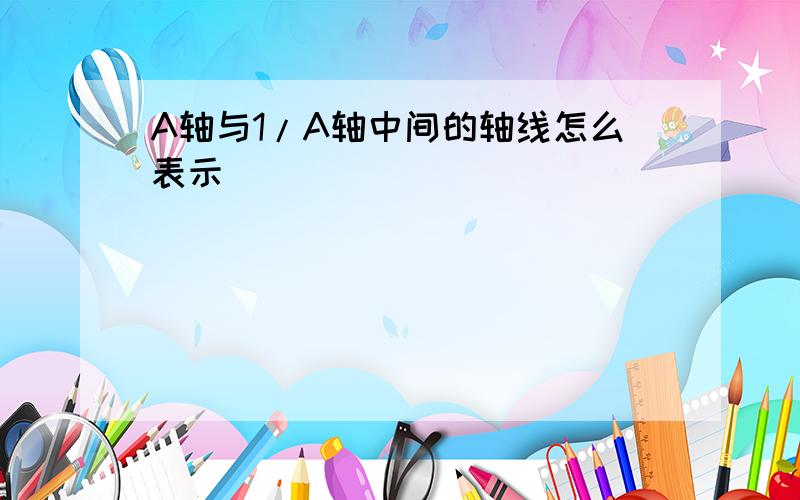 A轴与1/A轴中间的轴线怎么表示